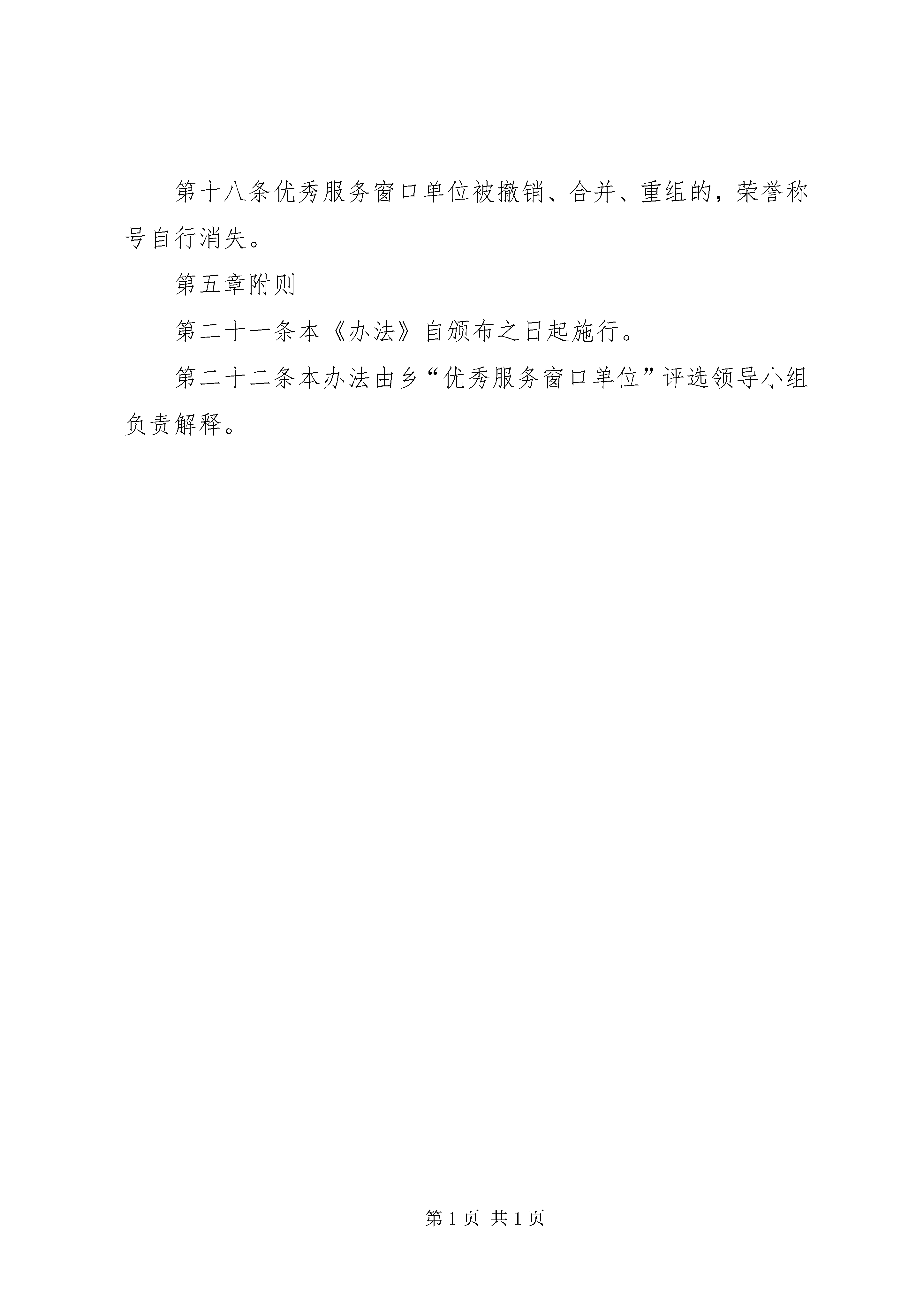 第十八条优秀服务窗口单位被撤销、合并、重组的，荣誉称号自行消失。

第五章附则

第二十一条本《办法》自颁布之日起施行。

第二十二条本办法由乡“优秀服务窗口单位”评选领导小组负责解释。

第 1 页 共 1 页